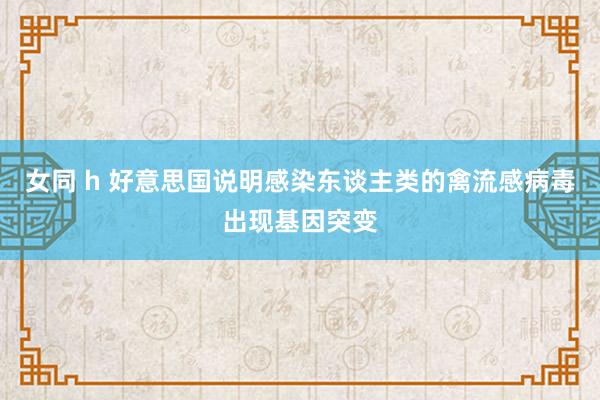 女同 h 好意思国说明感染东谈主类的禽流感病毒出现基因突变